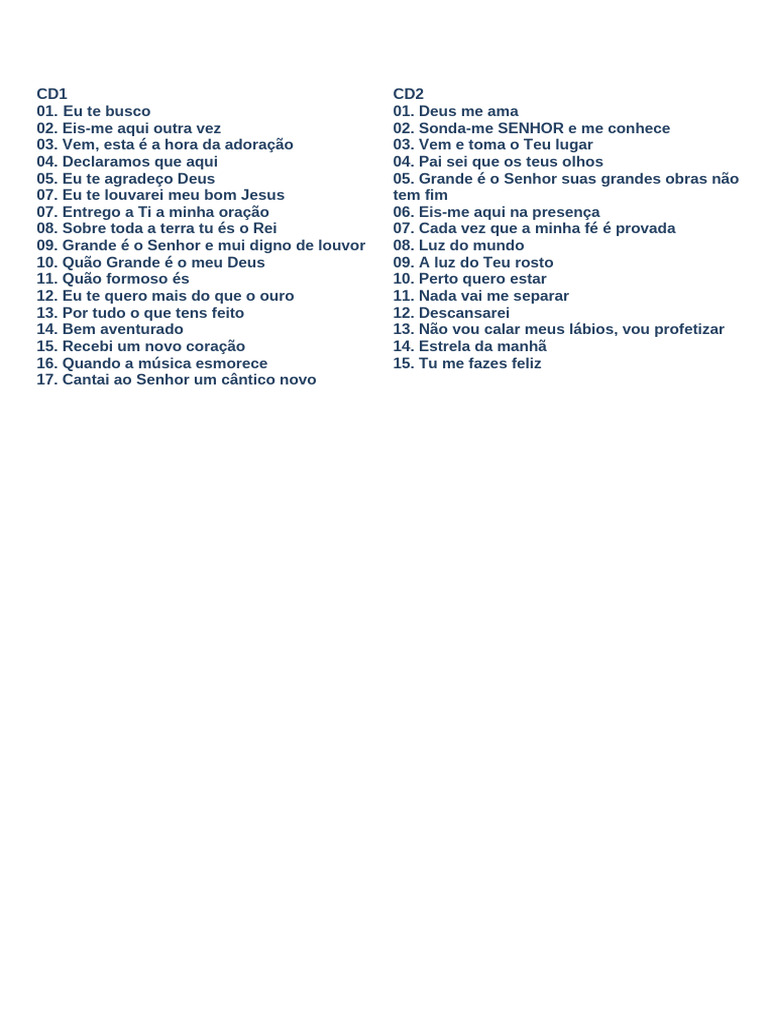 CD1
01. Eu te busco
02. Eis-me aqui outra vez
03. Vem, esta é a hora da adoração
04. Declaramos que aqui
05. Eu te agradeço Deus
07. Eu te louvarei meu bom Jesus
07. Entrego a Ti a minha oração
08. Sobre toda a terra tu és o Rei
09. Grande é o Senhor e mui digno de louvor
10. Quão Grande é o meu Deus
11. Quão formoso és
12. Eu te quero mais do que o ouro
13. Por tudo o que tens feito
14. Bem aventurado
15. Recebi um novo coração
16. Quando a música esmorece
17. Cantai ao Senhor um cântico novo

CD2
01. Deus me ama
02. Sonda-me SENHOR e me conhece
03. Vem e toma o Teu lugar
04. Pai sei que os teus olhos
05. Grande é o Senhor suas grandes obras não tem fim
06. Eis-me aqui na presença
07. Cada vez que a minha fé é provada
08. Luz do mundo
09. A luz do Teu rosto
10. Perto quero estar
11. Nada vai me separar
12. Descansarei
13. Não vou calar meus lábios, vou profetizar
14. Estrela da manhã
15. Tu me fazes feliz